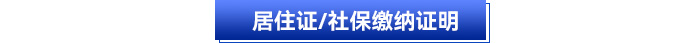 居住证/社保缴纳证明